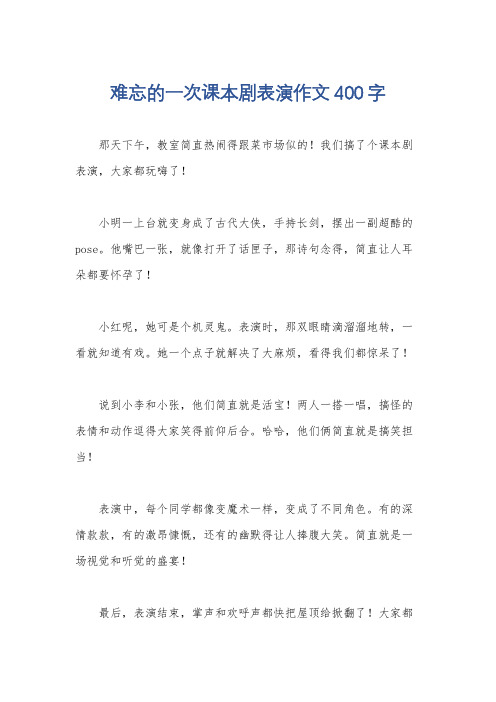 难忘的一次课本剧表演作文 400 字

那天下午，教室简直热闹得跟菜市场似的！我们搞了个课本剧表演，大家都玩嗨了！

小明一上台就变身成了古代大侠，手持长剑，摆出一副超酷的pose。他嘴巴一张，就像打开了话匣子，那诗句念得，简直让人耳朵都要怀孕了！

小红呢，她可是个机灵鬼。表演时，那双眼睛滴溜溜地转，一看就知道有戏。她一个点子就解决了大麻烦，看得我们都惊呆了！

说到小李和小张，他们简直就是活宝！两人一搭一唱，搞怪的表情和动作逗得大家笑得前仰后合。哈哈，他们俩简直就是搞笑担当！

表演中，每个同学都像变魔术一样，变成了不同角色。有的深情款款，有的激昂慷慨，还有的幽默得让人捧腹大笑。简直就是一场视觉和听觉的盛宴！

最后，表演结束，掌声和欢呼声都快把屋顶给掀翻了！大家都